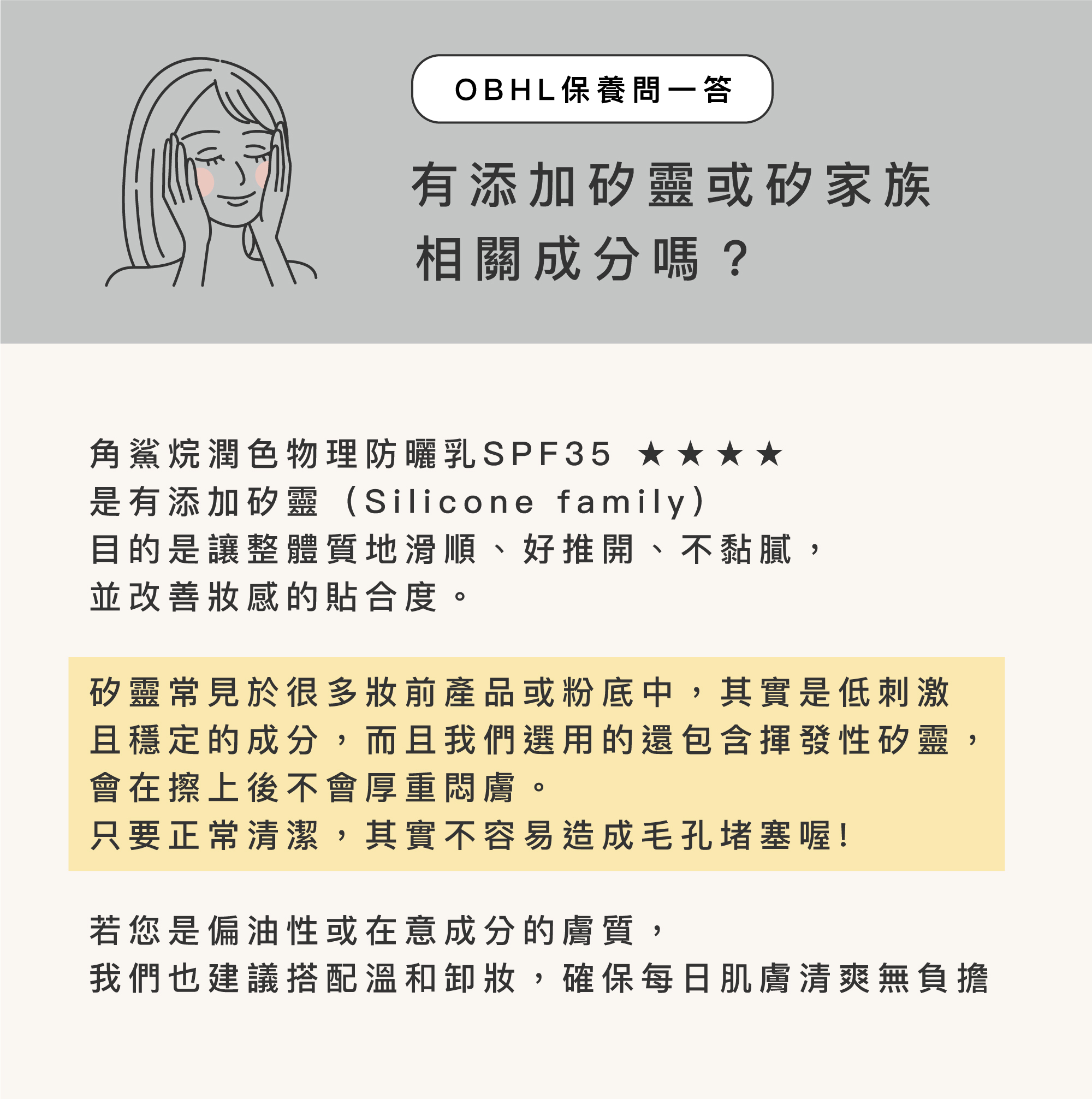 OBHL保養問一答

有添加矽靈或矽家族
相關成分嗎？

角鯊烷潤色物理防曬乳SPF35 ★★★★
是有添加矽靈（Silicone family）
目的是讓整體質地滑順、好推開、不黏膩，
並改善妝感的貼合度。

矽靈常見於很多妝前產品或粉底中，其實是低刺激
且穩定的成分，而且我們選用的還包含揮發性矽靈，
會在擦上後不會厚重悶膚。
只要正常清潔，其實不容易造成毛孔堵塞喔！

若您是偏油性或在意成分的膚質，
我們也建議搭配溫和卸妝，確保每日肌膚清爽無負擔